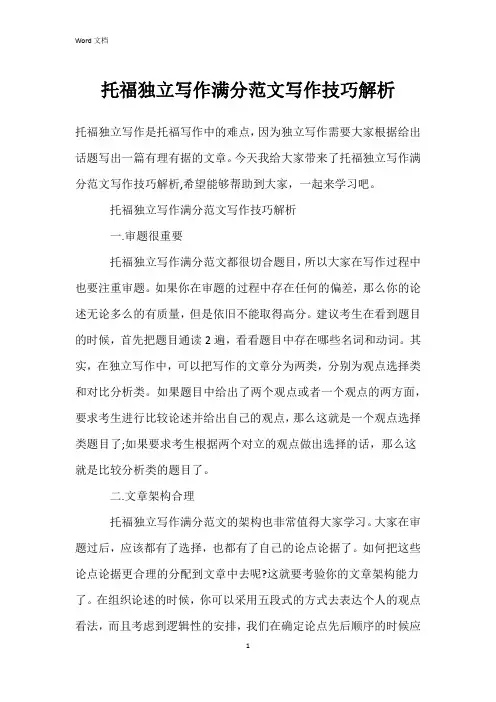 Word 文档

托福独立写作满分范文写作技巧解析

托福独立写作是托福写作中的难点，因为独立写作需要大家根据给出话题写出一篇有理有据的文章。今天我给大家带来了托福独立写作满分范文写作技巧解析,希望能够帮助到大家，一起来学习吧。

托福独立写作满分范文写作技巧解析

一.审题很重要

托福独立写作满分范文都很切合题目，所以大家在写作过程中也要注重审题。如果你在审题的过程中存在任何的偏差，那么你的论述无论多么的有质量，但是依旧不能取得高分。建议考生在看到题目的时候，首先把题目通读 2 遍，看看题目中存在哪些名词和动词。其实，在独立写作中，可以把写作的文章分为两类，分别为观点选择类和对比分析类。如果题目中给出了两个观点或者一个观点的两方面，要求考生进行比较论述并给出自己的观点，那么这就是一个观点选择类题目了;如果要求考生根据两个对立的观点做出选择的话，那么这就是比较分析类的题目了。

二.文章架构合理

托福独立写作满分范文的架构也非常值得大家学习。大家在审题过后，应该都有了选择，也都有了自己的论点论据了。如何把这些论点论据更合理的分配到文章中去呢?这就要考验你的文章架构能力了。在组织论述的时候，你可以采用五段式的方式去表达个人的观点看法，而且考虑到逻辑性的安排，我们在确定论点先后顺序的时候应

1